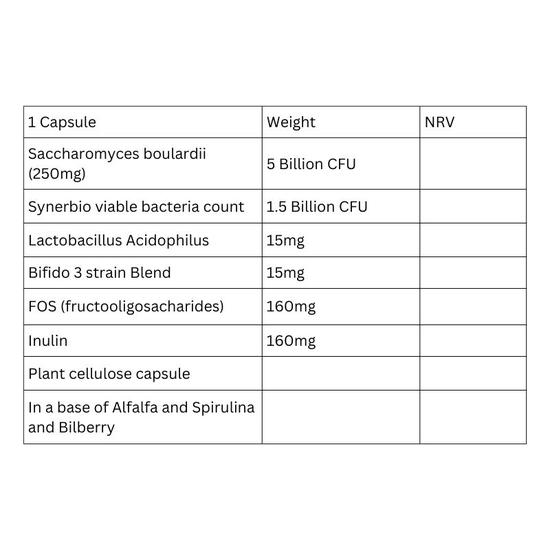 | 1 Capsule | Weight | NRV |
|---|---|---|
| Saccharomyces boulardii (250mg) | 5 Billion CFU | |
| Synerbio viable bacteria count | 1.5 Billion CFU | |
| Lactobacillus Acidophilus | 15mg | |
| Bifido 3 strain Blend | 15mg | |
| FOS (fructooligosacharides) | 160mg | |
| Inulin | 160mg | |
| Plant cellulose capsule | | |
| In a base of Alfalfa and Spirulina and Bilberry | | |